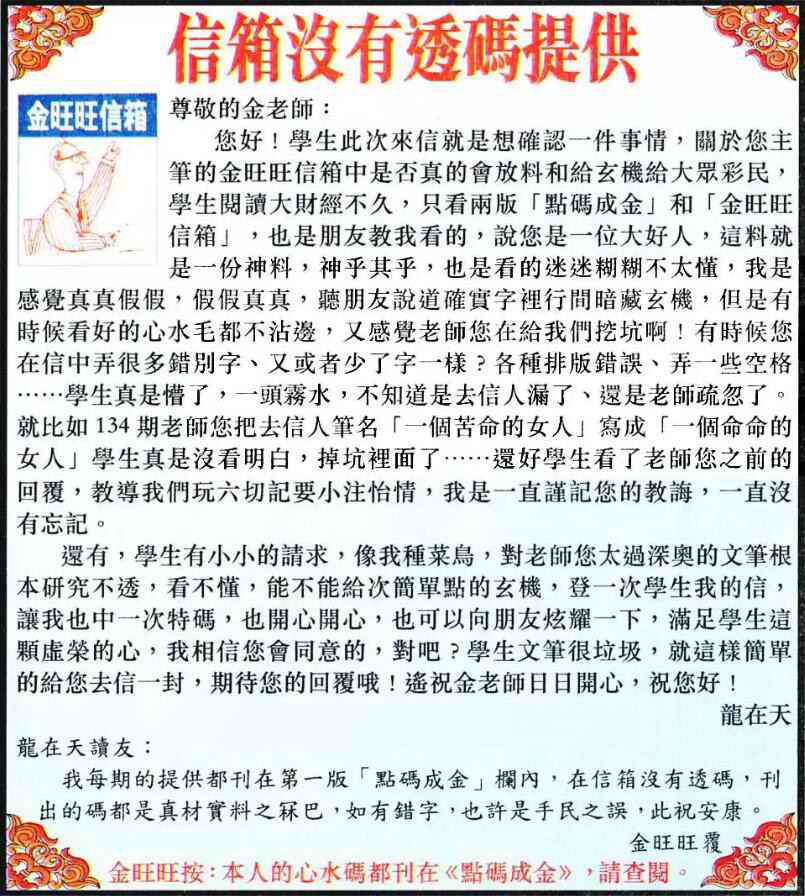 信箱沒有透碼提供

金旺旺信箱

尊敬的金老師：

您好！學生此次來信就是想確認一件事情，關於您主筆的金旺旺信箱中是否真的會放料和給玄機給大眾彩民，學生閱讀大財經不久，只看兩版「點碼成金」和「金旺旺信箱」，也是朋友教我看的，說您是一位大好人，這料就是一份神料，神乎其乎，也是看的迷迷糊糊不太懂，我是感覺真真假假，假假真真，聽朋友說道確實字裡行間暗藏玄機，但是有時候看好的心水毛都不沾邊，又感覺老師您在給我們挖坑啊！有時候您在信中弄很多錯別字、又或者少了字一樣？各種排版錯誤、弄一些空格……學生真是懵了，一頭霧水，不知道是去信人漏了、還是老師疏忽了。就比如134期老師您把去信人筆名「一個苦命的女人」寫成「一個命命的女人」學生真是沒看明白，掉坑裡面了……還好學生看了老師您之前的回覆，教導我們玩六切記要小注怡情，我是一直謹記您的教誨，一直沒有忘記。

還有，學生有小小的請求，像我種菜鳥，對老師您太過深奧的文筆根本研究不透，看不懂，能不能給次簡單點的玄機，登一次學生我的信，讓我也中一次特碼，也開心開心，也可以向朋友炫耀一下，滿足學生這顆虛榮的心，我相信您會同意的，對吧？學生文筆很垃圾，就這樣簡單的給您去信一封，期待您的回覆哦！遙祝金老師日日開心，祝您好！

龍在天

龍在天讀友：

我每期的提供都刊在第一版「點碼成金」欄內，在信箱沒有透碼，刊出的碼都是真材實料之冧巴，如有錯字，也許是手民之誤，此祝安康。

金旺旺覆

金旺旺按：本人的心水碼都刊在《點碼成金》，請查閱。